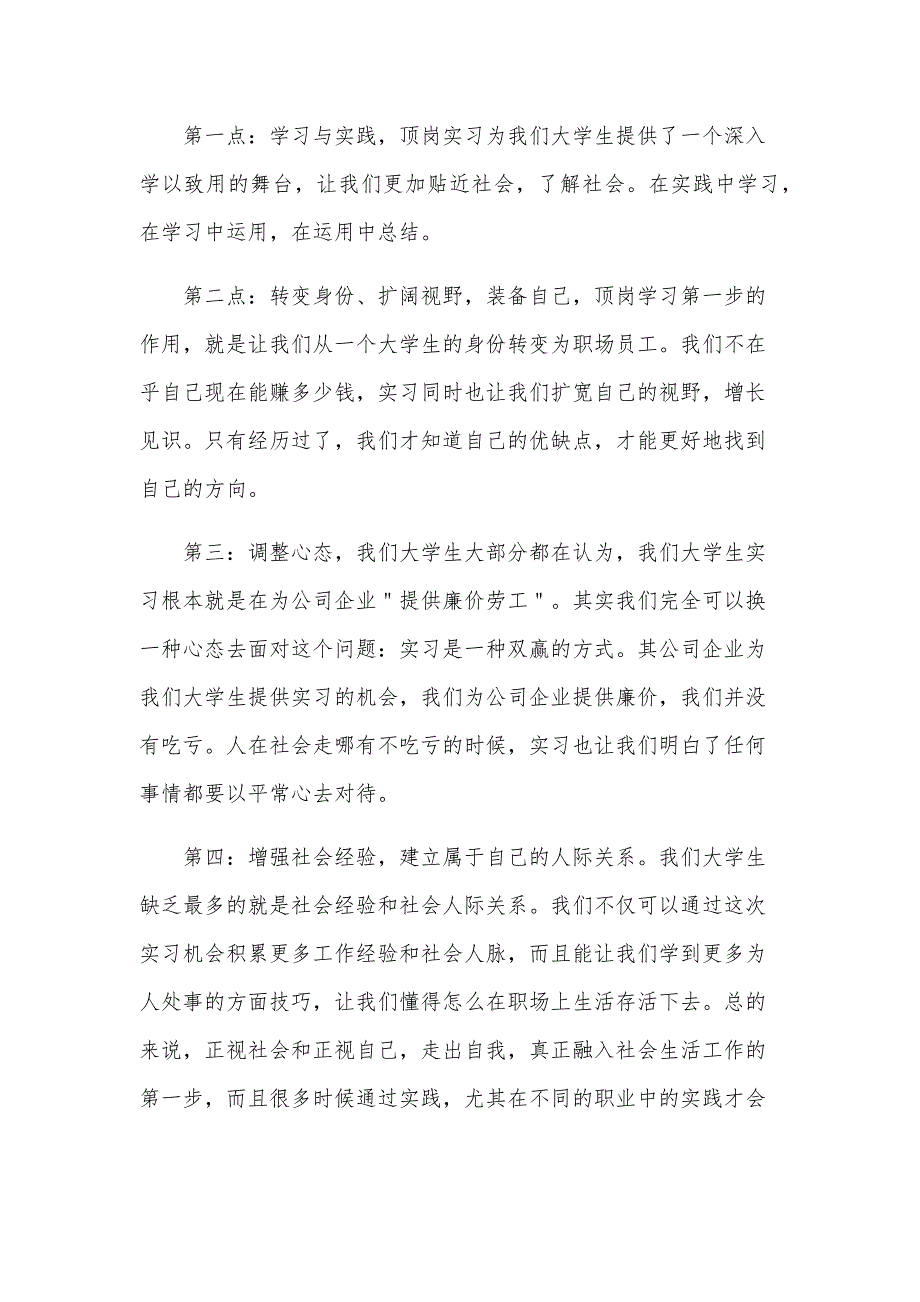 第一点：学习与实践，顶岗实习为我们大学生提供了一个深入学以致用的舞台，让我们更加贴近社会，了解社会。在实践中学习，在学习中运用，在运用中总结。

第二点：转变身份、扩阔视野，装备自己，顶岗学习第一步的作用，就是让我们从一个大学生的身份转变为职场员工。我们不在乎自己现在能赚多少钱，实习同时也让我们扩宽自己的视野，增长见识。只有经历过了，我们才知道自己的优缺点，才能更好地找到自己的方向。

第三：调整心态，我们大学生大部分都在认为，我们大学生实习根本就是在为公司企业＂提供廉价劳工＂。其实我们完全可以换一种心态去面对这个问题：实习是一种双赢的方式。其公司企业为我们大学生提供实习的机会，我们为公司企业提供廉价，我们并没有吃亏。人在社会走哪有不吃亏的时候，实习也让我们明白了任何事情都要以平常心去对待。

第四：增强社会经验，建立属于自己的人际关系。我们大学生缺乏最多的就是社会经验和社会人际关系。我们不仅可以通过这次实习机会积累更多工作经验和社会人脉，而且能让我们学到更多为人处事的方面技巧，让我们懂得怎么在职场上生活存活下去。总的来说，正视社会和正视自己，走出自我，真正融入社会生活工作的第一步，而且很多时候通过实践，尤其在不同的职业中的实践才会